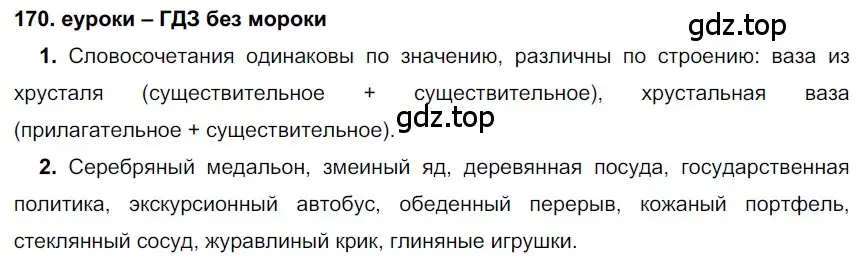 170. еуроки – ГДЗ без мороки

gdz.top

1. Словосочетания одинаковы по значению, различны по строению: ваза из хрусталя (существительное + существительное), хрустальная ваза (прилагательное + существительное).

gdz.top

2. Серебряный медальон, змеиный яд, деревянная посуда, государственная политика, экскурсионный автобус, обеденный перерыв, кожаный портфель, стеклянный сосуд, журавлиный крик, глиняные игрушки.